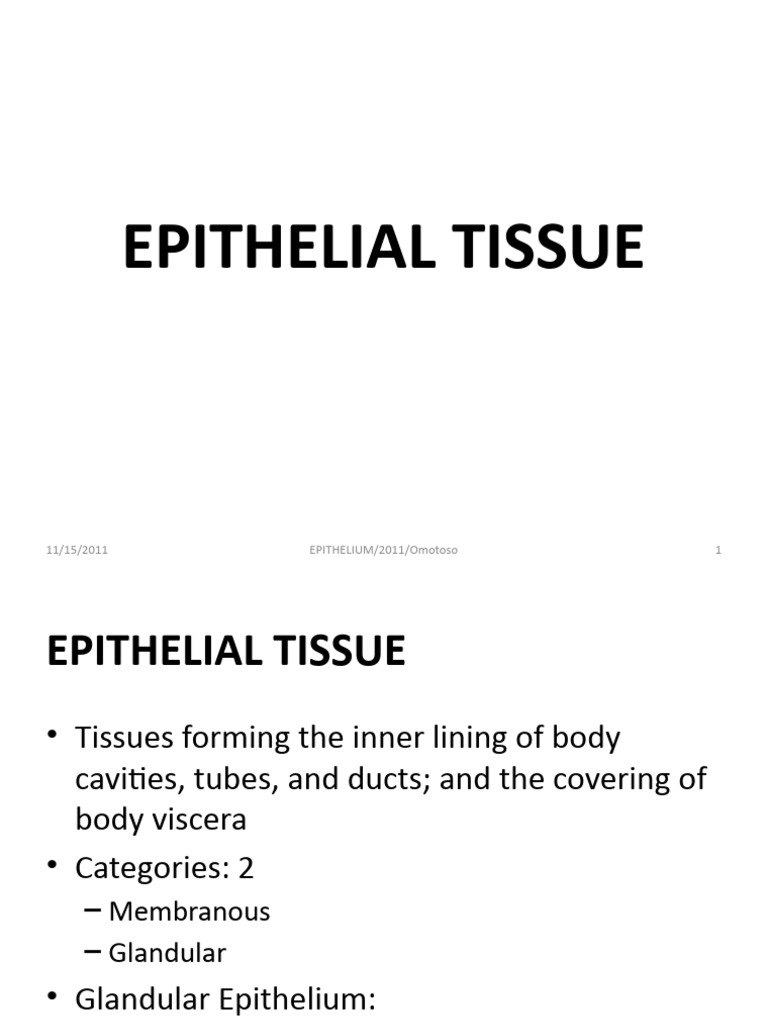 EPITHELIAL TISSUE

11/15/2011 EPITHELIUM/2011/Omotoso 1

EPITHELIAL TISSUE

• Tissues forming the inner lining of body cavities, tubes, and ducts; and the covering of body viscera
• Categories: 2
– Membranous
– Glandular
• Glandular Epithelium: